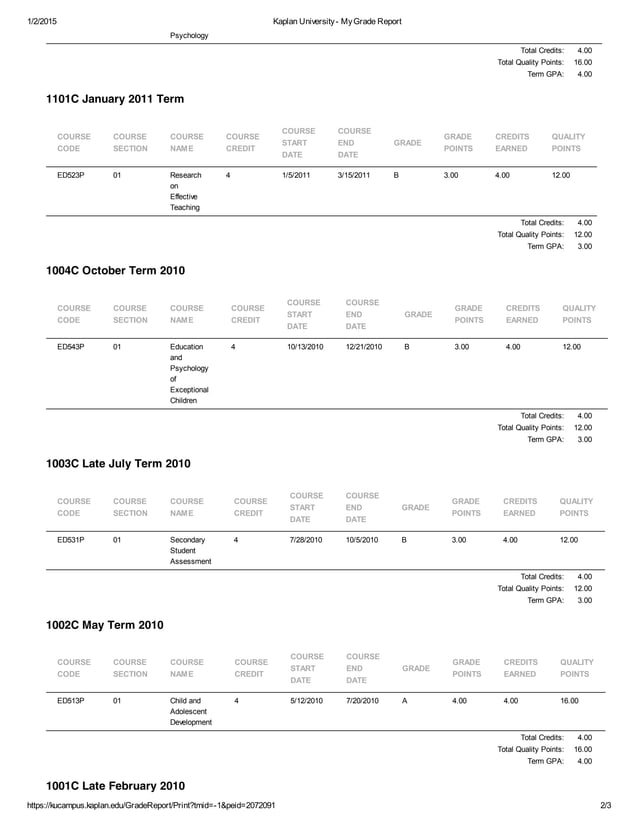 1/2/2015 Kaplan University - My Grade Report

Psychology

Total Credits: 4.00
Total Quality Points: 16.00
Term GPA: 4.00

1101C January 2011 Term

| COURSE CODE | COURSE SECTION | COURSE NAME | COURSE CREDIT | COURSE START DATE | COURSE END DATE | GRADE | GRADE POINTS | CREDITS EARNED | QUALITY POINTS |
|---|---|---|---|---|---|---|---|---|---|
| ED523P | 01 | Research on Effective Teaching | 4 | 1/5/2011 | 3/15/2011 | B | 3.00 | 4.00 | 12.00 |

Total Credits: 4.00
Total Quality Points: 12.00
Term GPA: 3.00

1004C October Term 2010

| COURSE CODE | COURSE SECTION | COURSE NAME | COURSE CREDIT | COURSE START DATE | COURSE END DATE | GRADE | GRADE POINTS | CREDITS EARNED | QUALITY POINTS |
|---|---|---|---|---|---|---|---|---|---|
| ED543P | 01 | Education and Psychology of Exceptional Children | 4 | 10/13/2010 | 12/21/2010 | B | 3.00 | 4.00 | 12.00 |

Total Credits: 4.00
Total Quality Points: 12.00
Term GPA: 3.00

1003C Late July Term 2010

| COURSE CODE | COURSE SECTION | COURSE NAME | COURSE CREDIT | COURSE START DATE | COURSE END DATE | GRADE | GRADE POINTS | CREDITS EARNED | QUALITY POINTS |
|---|---|---|---|---|---|---|---|---|---|
| ED531P | 01 | Secondary Student Assessment | 4 | 7/28/2010 | 10/5/2010 | B | 3.00 | 4.00 | 12.00 |

Total Credits: 4.00
Total Quality Points: 12.00
Term GPA: 3.00

1002C May Term 2010

| COURSE CODE | COURSE SECTION | COURSE NAME | COURSE CREDIT | COURSE START DATE | COURSE END DATE | GRADE | GRADE POINTS | CREDITS EARNED | QUALITY POINTS |
|---|---|---|---|---|---|---|---|---|---|
| ED513P | 01 | Child and Adolescent Development | 4 | 5/12/2010 | 7/20/2010 | A | 4.00 | 4.00 | 16.00 |

Total Credits: 4.00
Total Quality Points: 16.00
Term GPA: 4.00

1001C Late February 2010

https://kucampus.kaplan.edu/GradeReport/Print?tmid=-1&peid=2072091 2/3